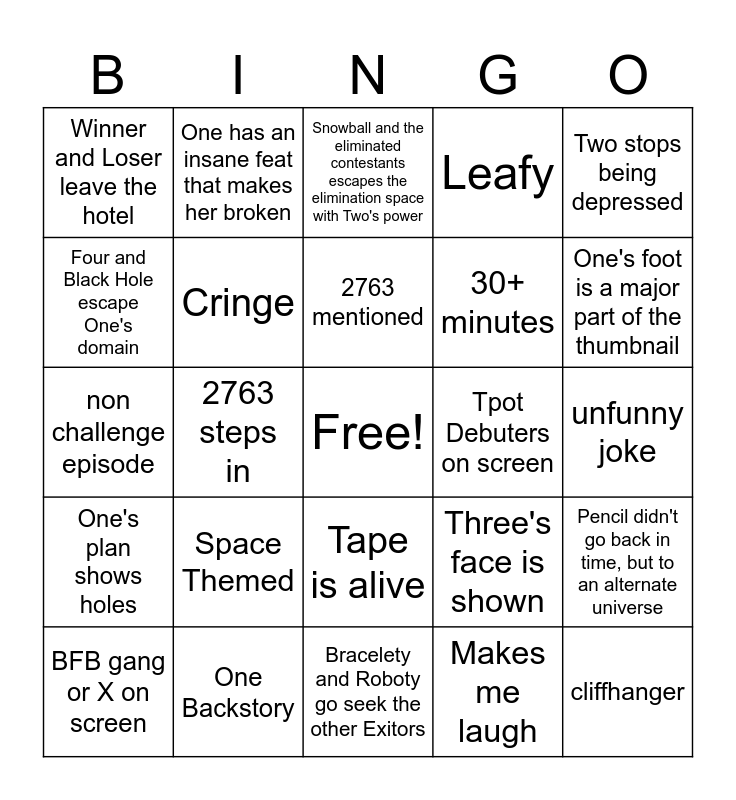 | B | I | N | G | O |
|---|---|---|---|---|
| Winner and Loser leave the hotel | One has an insane feat that makes her broken | Snowball and the eliminated contestants escapes the elimination space with Two's power | Leafy | Two stops being depressed |
| Four and Black Hole escape One's domain | Cringe | 2763 mentioned | 30+ minutes | One's foot is a major part of the thumbnail |
| non challenge episode | 2763 steps in | Free! | Tpot Debuters on screen | unfunny joke |
| One's plan shows holes | Space Themed | Tape is alive | Three's face is shown | Pencil didn't go back in time, but to an alternate universe |
| BFB gang or X on screen | One Backstory | Bracelety and Roboty go seek the other Exitors | Makes me laugh | cliffhanger |